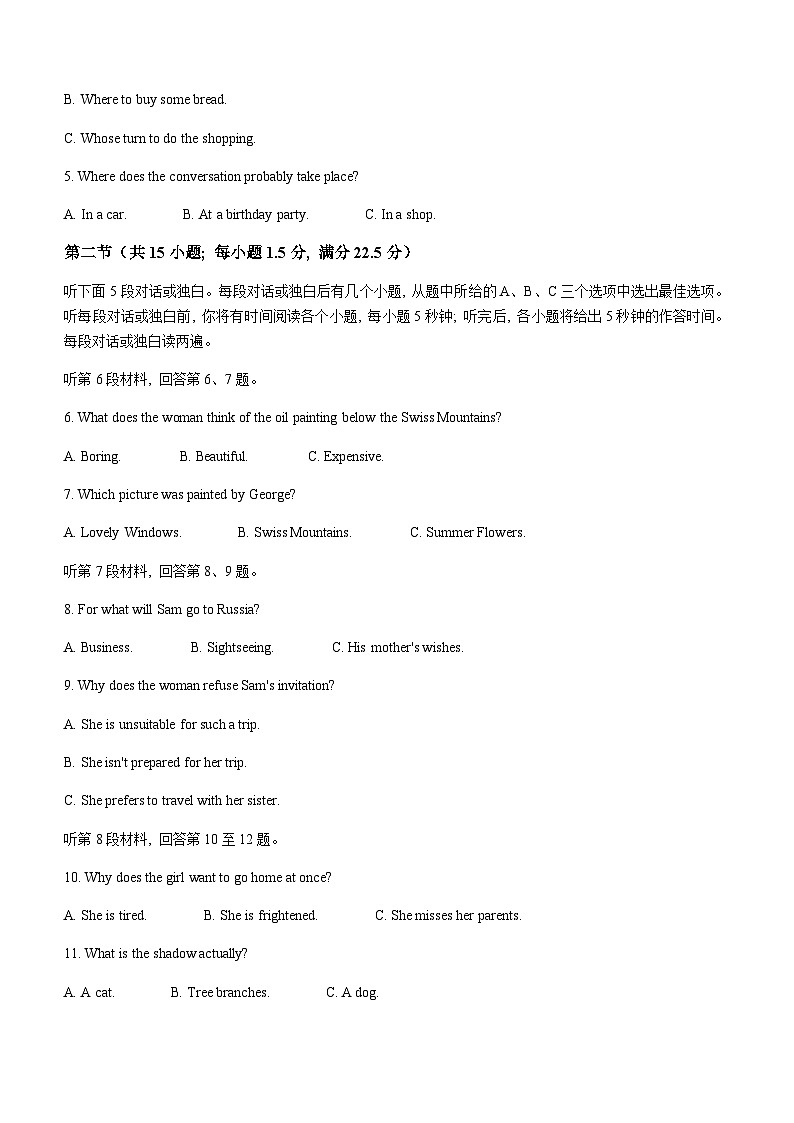 B. Where to buy some bread.

C. Whose turn to do the shopping.

5. Where does the conversation probably take place?

A. In a car. B. At a birthday party. C. In a shop.

第二节（共 15 小题; 每小题 1.5 分, 满分 22.5 分）

听下面 5 段对话或独白。每段对话或独白后有几个小题, 从题中所给的 A、B、C 三个选项中选出最佳选项。听每段对话或独白前, 你将有时间阅读各个小题, 每小题 5 秒钟; 听完后, 各小题将给出 5 秒钟的作答时间。每段对话或独白读两遍。

听第 6 段材料, 回答第 6、7 题。

6. What does the woman think of the oil painting below the Swiss Mountains?

A. Boring. B. Beautiful. C. Expensive.

7. Which picture was painted by George?

A. Lovely Windows. B. Swiss Mountains. C. Summer Flowers.

听第 7 段材料, 回答第 8、9 题。

8. For what will Sam go to Russia?

A. Business. B. Sightseeing. C. His mother's wishes.

9. Why does the woman refuse Sam's invitation?

A. She is unsuitable for such a trip.

B. She isn't prepared for her trip.

C. She prefers to travel with her sister.

听第 8 段材料, 回答第 10 至 12 题。

10. Why does the girl want to go home at once?

A. She is tired. B. She is frightened. C. She misses her parents.

11. What is the shadow actually?

A. A cat. B. Tree branches. C. A dog.